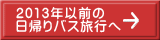 2013年以前の
日帰りバス旅行へ →